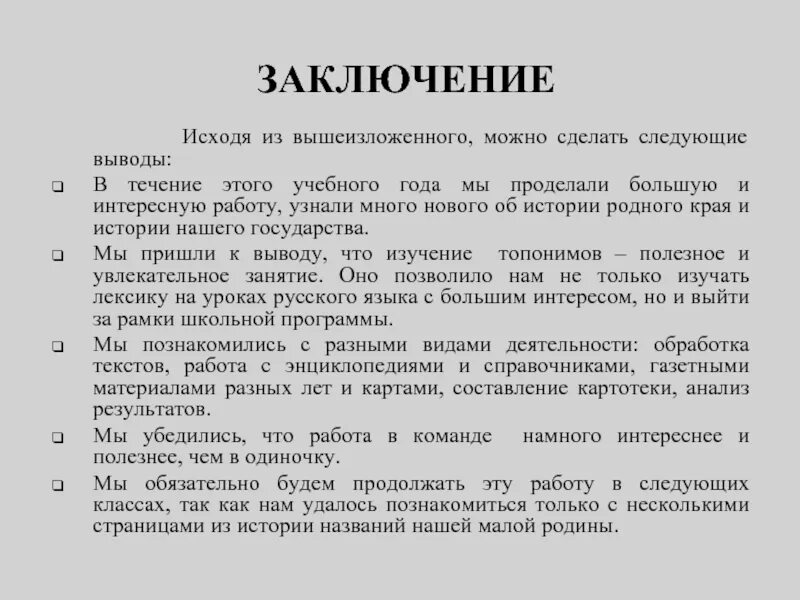 ЗАКЛЮЧЕНИЕ

Исходя из вышеизложенного, можно сделать следующие выводы:

❑ В течение этого учебного года мы проделали большую и интересную работу, узнали много нового об истории родного края и истории нашего государства.

❑ Мы пришли к выводу, что изучение топонимов – полезное и увлекательное занятие. Оно позволило нам не только изучать лексику на уроках русского языка с большим интересом, но и выйти за рамки школьной программы.

❑ Мы познакомились с разными видами деятельности: обработка текстов, работа с энциклопедиями и справочниками, газетными материалами разных лет и картами, составление картотеки, анализ результатов.

❑ Мы убедились, что работа в команде намного интереснее и полезнее, чем в одиночку.

❑ Мы обязательно будем продолжать эту работу в следующих классах, так как нам удалось познакомиться только с несколькими страницами из истории названий нашей малой родины.